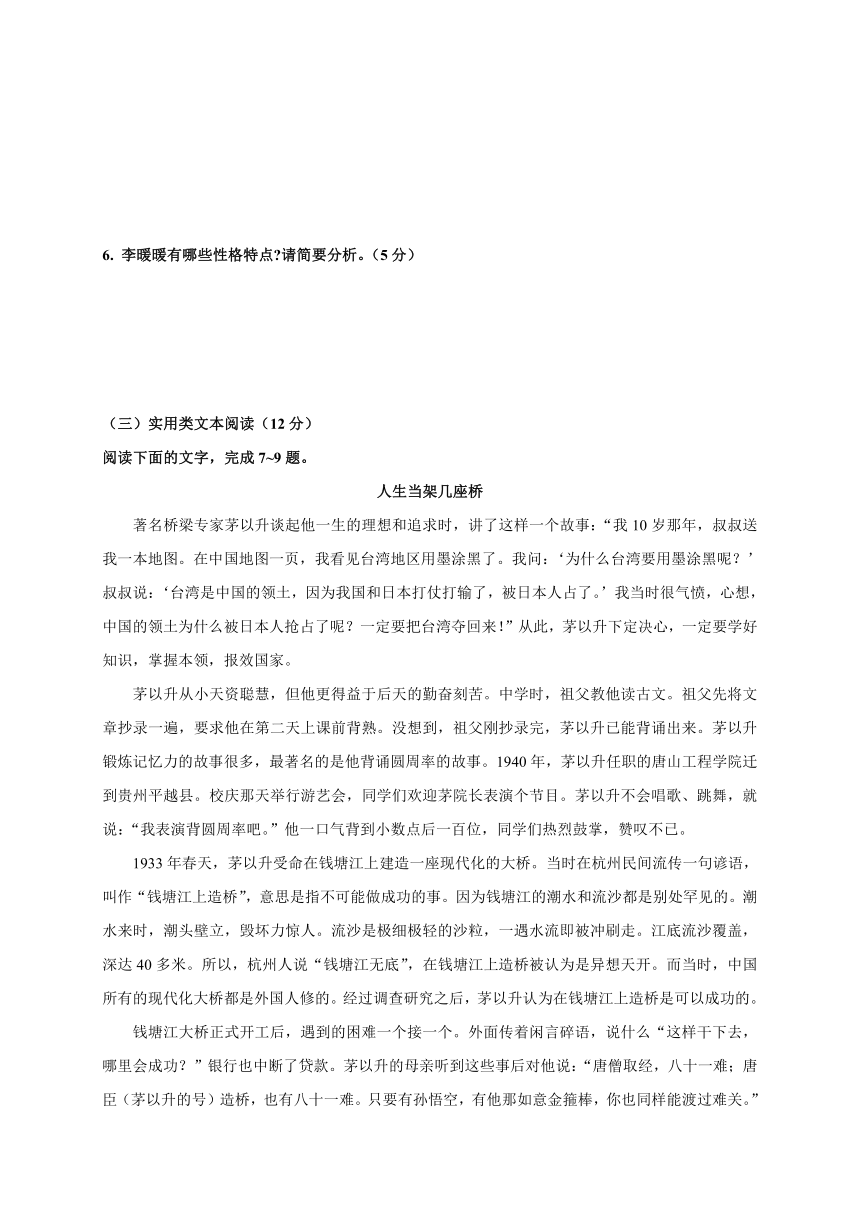 6. 李暖暖有哪些性格特点?请简要分析。（5 分）

（三）实用类文本阅读（12 分）

阅读下面的文字，完成 7~9 题。

人生当架几座桥

著名桥梁专家茅以升谈起他一生的理想和追求时，讲了这样一个故事：“我 10 岁那年，叔叔送我一本地图。在中国地图一页，我看见台湾地区用墨涂黑了。我问：‘为什么台湾要用墨涂黑呢？’叔叔说：‘台湾是中国的领土，因为我国和日本打仗打输了，被日本人占了。’我当时很气愤，心想，中国的领土为什么被日本人抢占了呢？一定要把台湾夺回来！”从此，茅以升下定决心，一定要学好知识，掌握本领，报效国家。

茅以升从小天资聪慧，但他更得益于后天的勤奋刻苦。中学时，祖父教他读古文。祖父先将文章抄录一遍，要求他在第二天上课前背熟。没想到，祖父刚抄录完，茅以升已能背诵出来。茅以升锻炼记忆力的故事很多，最著名的是他背诵圆周率的故事。1940 年，茅以升任职的唐山工程学院迁到贵州平越县。校庆那天举行游艺会，同学们欢迎茅院长表演个节目。茅以升不会唱歌、跳舞，就说：“我表演背圆周率吧。”他一口气背到小数点后一百位，同学们热烈鼓掌，赞叹不已。

1933 年春天，茅以升受命在钱塘江上建造一座现代化的大桥。当时在杭州民间流传一句谚语，叫作“钱塘江上造桥”，意思是指不可能做成功的事。因为钱塘江的潮水和流沙都是别处罕见的。潮水来时，潮头壁立，毁坏力惊人。流沙是极细极轻的沙粒，一遇水流即被冲刷走。江底流沙覆盖，深达 40 多米。所以，杭州人说“钱塘江无底”，在钱塘江上造桥被认为是异想天开。而当时，中国所有的现代化大桥都是外国人修的。经过调查研究之后，茅以升认为在钱塘江上造桥是可以成功的。

钱塘江大桥正式开工后，遇到的困难一个接一个。外面传着闲言碎语，说什么“这样干下去，哪里会成功？”银行也中断了贷款。茅以升的母亲听到这些事后对他说：“唐僧取经，八十一难；唐臣（茅以升的号）造桥，也有八十一难。只要有孙悟空，有他那如意金箍棒，你也同样能渡过难关。”